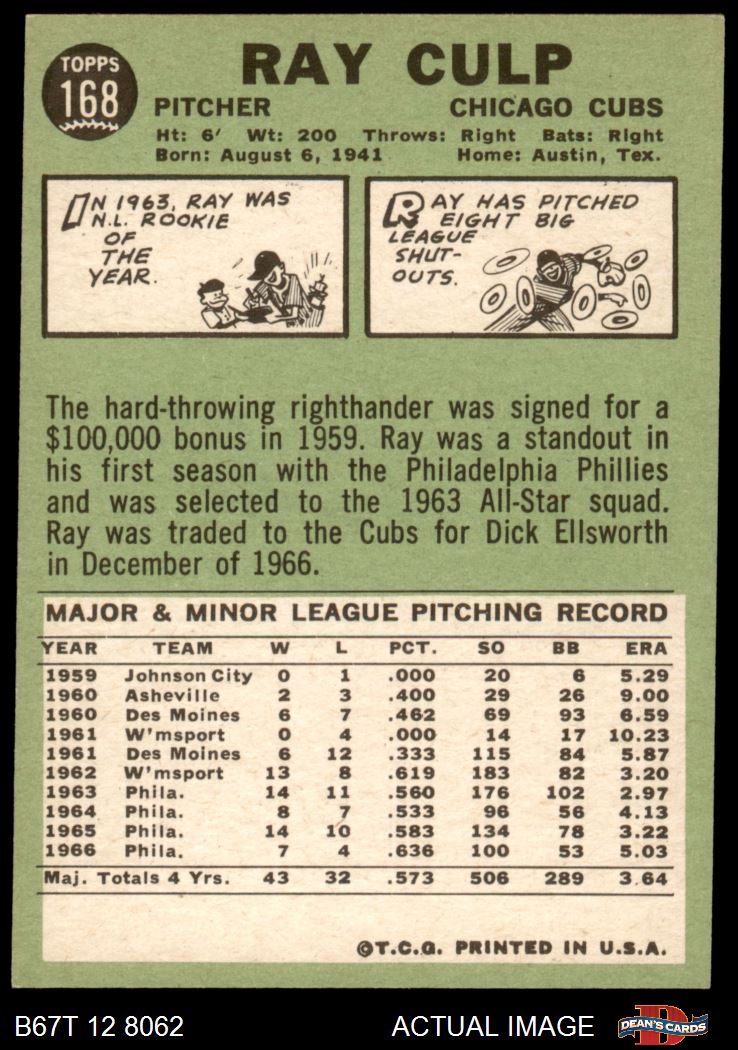 TOPPS 168

RAY CULP

PITCHER CHICAGO CUBS

Ht: 6' Wt: 200 Throws: Right Bats: Right
Born: August 6, 1941 Home: Austin, Tex.

IN 1963, RAY WAS N.L. ROOKIE OF THE YEAR.

RAY HAS PITCHED EIGHT BIG LEAGUE SHUT-OUTS.

The hard-throwing righthander was signed for a $100,000 bonus in 1959. Ray was a standout in his first season with the Philadelphia Phillies and was selected to the 1963 All-Star squad. Ray was traded to the Cubs for Dick Ellsworth in December of 1966.

MAJOR & MINOR LEAGUE PITCHING RECORD

| YEAR | TEAM | W | L | PCT. | SO | BB | ERA |
|---|---|---|---|---|---|---|---|
| 1959 | Johnson City | 0 | 1 | .000 | 20 | 6 | 5.29 |
| 1960 | Asheville | 2 | 3 | .400 | 29 | 26 | 9.00 |
| 1960 | Des Moines | 6 | 7 | .462 | 69 | 93 | 6.59 |
| 1961 | W'msport | 0 | 4 | .000 | 14 | 17 | 10.23 |
| 1961 | Des Moines | 6 | 12 | .333 | 115 | 84 | 5.87 |
| 1962 | W'msport | 13 | 8 | .619 | 183 | 82 | 3.20 |
| 1963 | Phila. | 14 | 11 | .560 | 176 | 102 | 2.97 |
| 1964 | Phila. | 8 | 7 | .533 | 96 | 56 | 4.13 |
| 1965 | Phila. | 14 | 10 | .583 | 134 | 78 | 3.22 |
| 1966 | Phila. | 7 | 4 | .636 | 100 | 53 | 5.03 |
| Maj. Totals 4 Yrs. | | 43 | 32 | .573 | 506 | 289 | 3.64 |

©T.C.G. PRINTED IN U.S.A.

B67T 12 8062 ACTUAL IMAGE DEAN'S CARDS